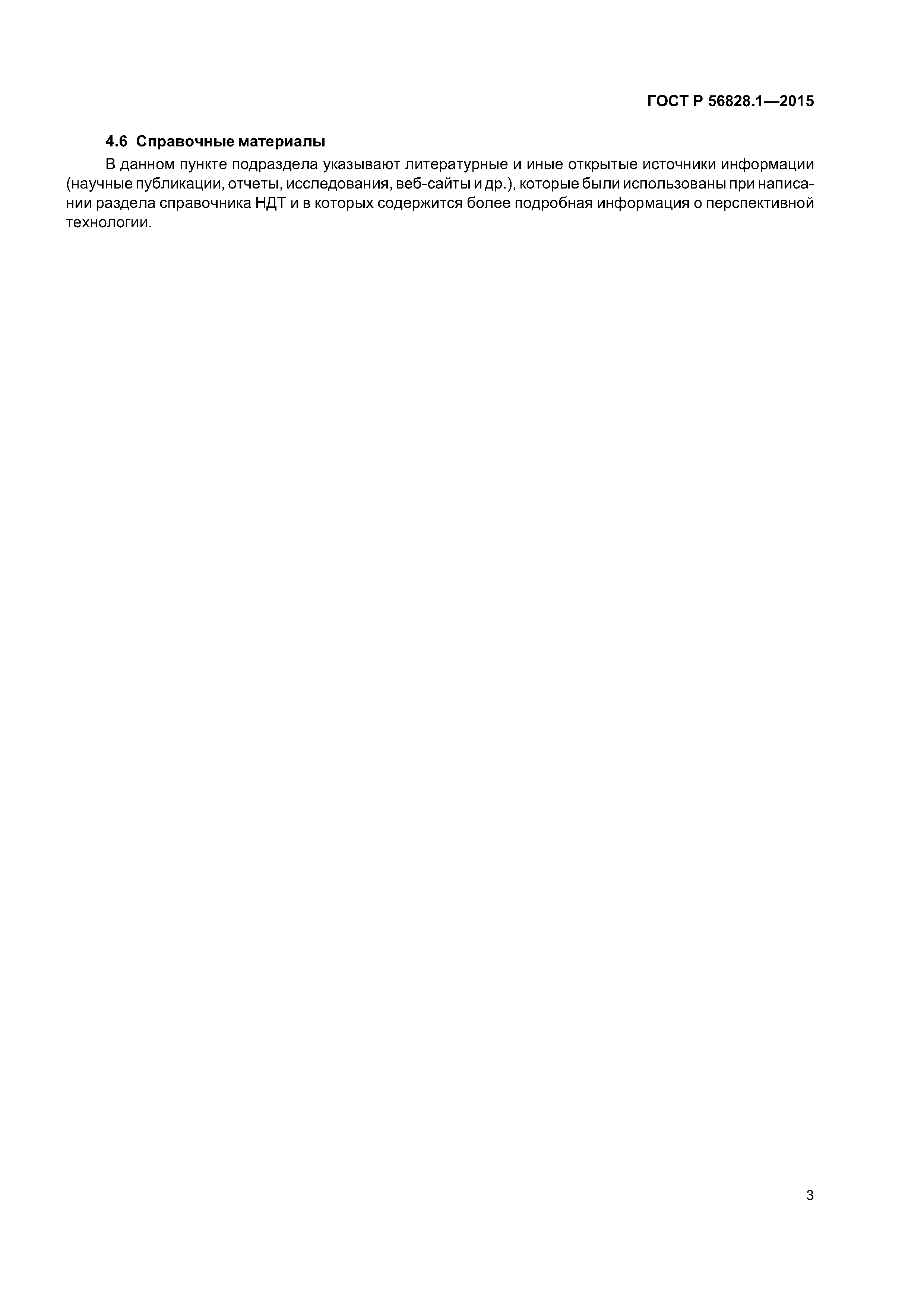 ГОСТ Р 56828.1—2015

4.6 Справочные материалы

В данном пункте подраздела указывают литературные и иные открытые источники информации (научные публикации, отчеты, исследования, веб-сайты и др.), которые были использованы при написании раздела справочника НДТ и в которых содержится более подробная информация о перспективной технологии.

3